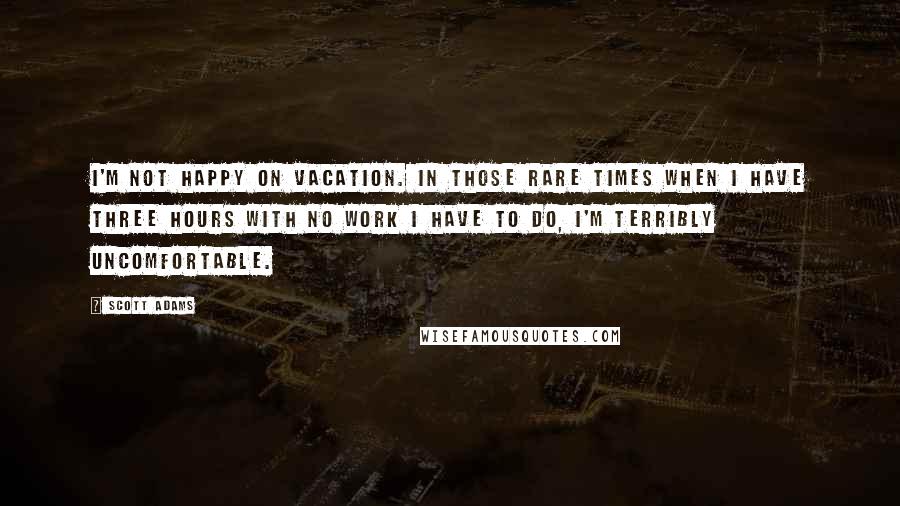 I'M NOT HAPPY ON VACATION. IN THOSE RARE TIMES WHEN I HAVE THREE HOURS WITH NO WORK I HAVE TO DO, I'M TERRIBLY UNCOMFORTABLE.

? SCOTT ADAMS

WISEFAMOUSQUOTES.COM